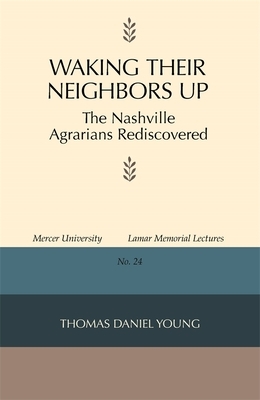 WAKING THEIR NEIGHBORS UP

The Nashville Agrarians Rediscovered

Mercer University Lamar Memorial Lectures

No. 24

THOMAS DANIEL YOUNG